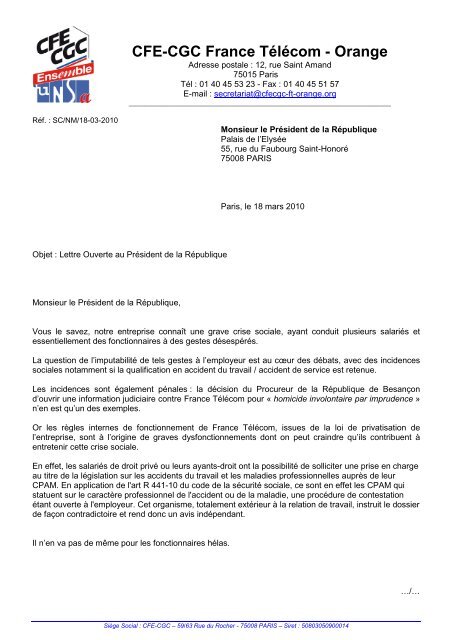 CFE CGC Ensemble UNSa

CFE-CGC France Télécom - Orange
Adresse postale : 12, rue Saint Amand
75015 Paris
Tél : 01 40 45 53 23 - Fax : 01 40 45 51 57
E-mail : secretariat@cfecgc-ft-orange.org

Réf. : SC/NM/18-03-2010

Monsieur le Président de la République
Palais de l'Elysée
55, rue du Faubourg Saint-Honoré
75008 PARIS

Paris, le 18 mars 2010

Objet : Lettre Ouverte au Président de la République

Monsieur le Président de la République,

Vous le savez, notre entreprise connaît une grave crise sociale, ayant conduit plusieurs salariés et essentiellement des fonctionnaires à des gestes désespérés.

La question de l'imputabilité de tels gestes à l'employeur est au cœur des débats, avec des incidences sociales notamment si la qualification en accident du travail / accident de service est retenue.

Les incidences sont également pénales : la décision du Procureur de la République de Besançon d'ouvrir une information judiciaire contre France Télécom pour « homicide involontaire par imprudence » n'en est qu'un des exemples.

Or les règles internes de fonctionnement de France Télécom, issues de la loi de privatisation de l'entreprise, sont à l'origine de graves dysfonctionnements dont on peut craindre qu'ils contribuent à entretenir cette crise sociale.

En effet, les salariés de droit privé ou leurs ayants-droit ont la possibilité de solliciter une prise en charge au titre de la législation sur les accidents du travail et les maladies professionnelles auprès de leur CPAM. En application de l'art R 441-10 du code de la sécurité sociale, ce sont en effet les CPAM qui statuent sur le caractère professionnel de l'accident ou de la maladie, une procédure de contestation étant ouverte à l'employeur. Cet organisme, totalement extérieur à la relation de travail, instruit le dossier de façon contradictoire et rend donc un avis indépendant.

Il n'en va pas de même pour les fonctionnaires hélas.

.../...

Siège Social : CFE-CGC – 59/63 Rue du Rocher - 75008 PARIS – Siret : 50803050900014